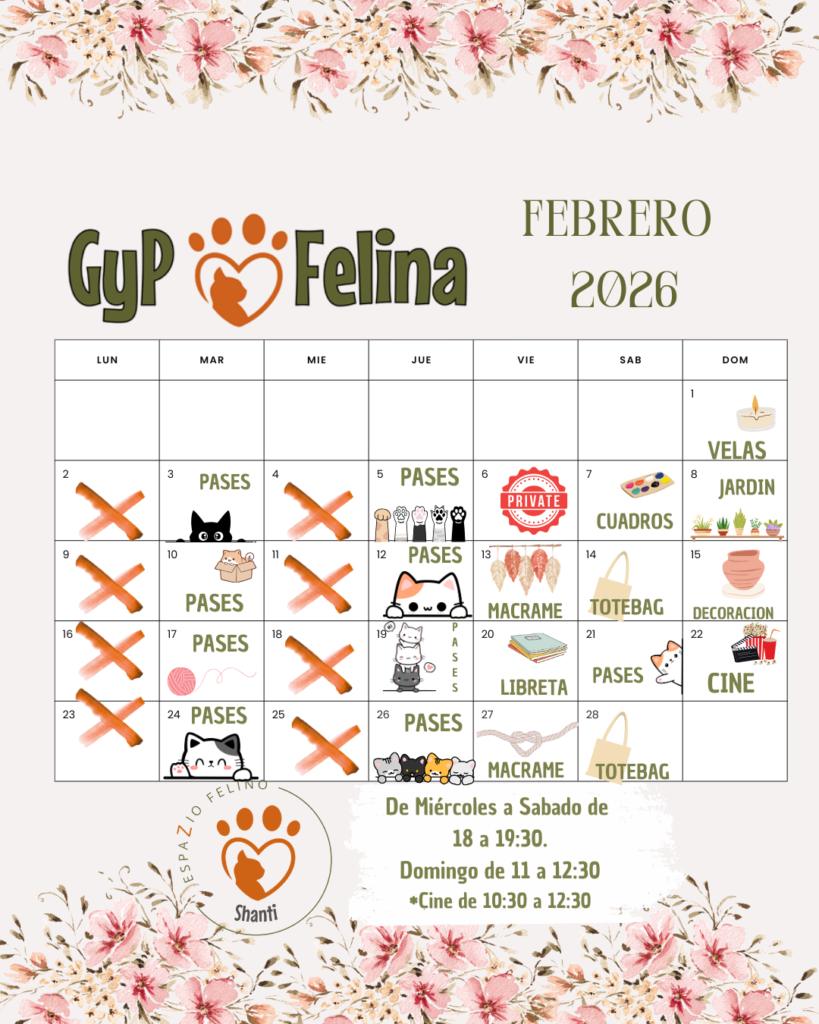 GyP Felina

FEBRERO
2026

| LUN | MAR | MIE | JUE | VIE | SAB | DOM |
|---|---|---|---|---|---|---|
| | | | | | | 1 VELAS |
| 2 | 3 PASES | 4 | 5 PASES | 6 PRIVATE | 7 CUADROS | 8 JARDIN |
| 9 | 10 PASES | 11 | 12 PASES | 13 MACRAME | 14 TOTEBAG | 15 DECORACION |
| 16 | 17 PASES | 18 | 19 PASES | 20 LIBRETA | 21 PASES | 22 CINE |
| 23 | 24 PASES | 25 | 26 PASES | 27 MACRAME | 28 TOTEBAG | |

ESPAZIO FELINO
Shanti

De Miércoles a Sabado de
18 a 19:30.
Domingo de 11 a 12:30
*Cine de 10:30 a 12:30